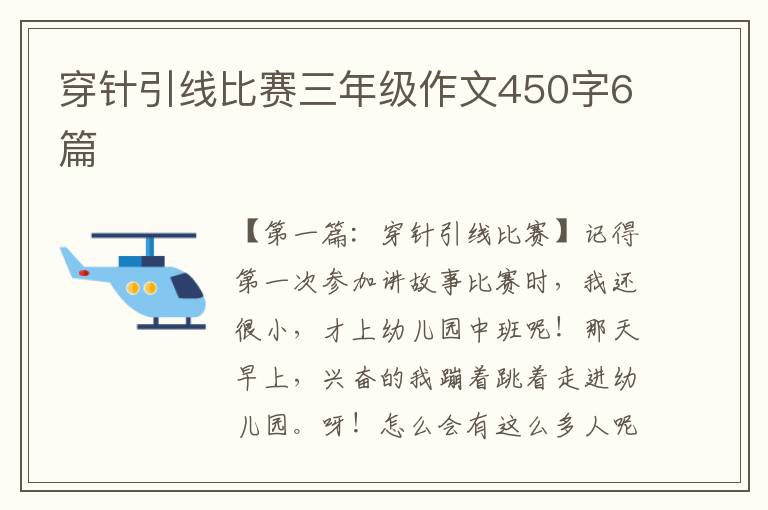 穿针引线比赛三年级作文450字6篇

【第一篇：穿针引线比赛】记得第一次参加讲故事比赛时，我还很小，才上幼儿园中班呢！那天早上，兴奋的我蹦着跳着走进幼儿园。呀！怎么会有这么多人呢